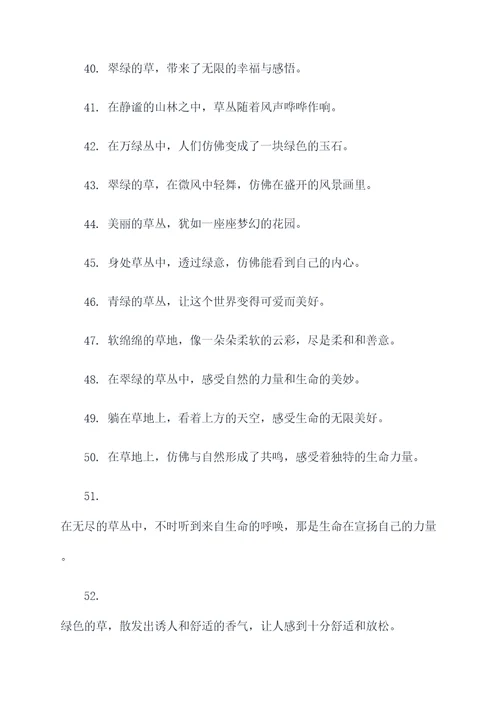 40. 翠绿的草，带来了无限的幸福与感悟。

41. 在静谧的山林之中，草丛随着风声哗哗作响。

42. 在万绿丛中，人们仿佛变成了一块绿色的玉石。

43. 翠绿的草，在微风中轻舞，仿佛在盛开的风景画里。

44. 美丽的草丛，犹如一座座梦幻的花园。

45. 身处草丛中，透过绿意，仿佛能看到自己的内心。

46. 青绿的草丛，让这个世界变得可爱而美好。

47. 软绵绵的草地，像一朵朵柔软的云彩，尽是柔和和善意。

48. 在翠绿的草丛中，感受自然的力量和生命的美妙。

49. 躺在草地上，看着上方的天空，感受生命的无限美好。

50. 在草地上，仿佛与自然形成了共鸣，感受着独特的生命力量。

51.
在无尽的草丛中，不时听到来自生命的呼唤，那是生命在宣扬自己的力量。

52.
绿色的草，散发出诱人和舒适的香气，让人感到十分舒适和放松。